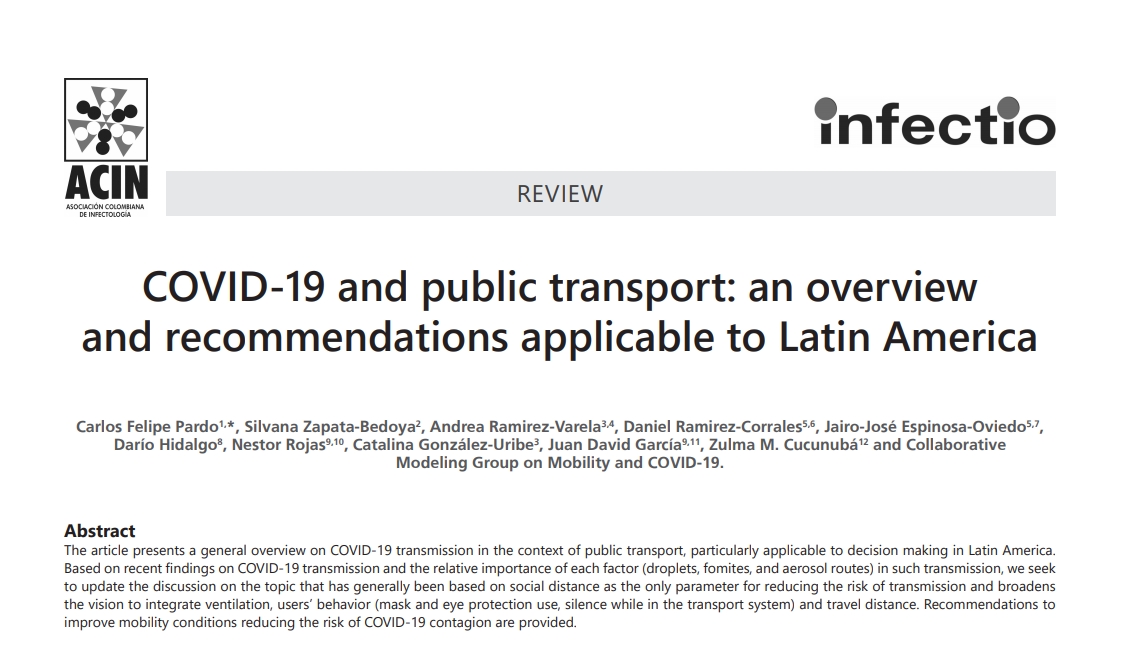 ACIN
ASOCIACIÓN COLOMBIANA DE INFECTOLOGÍA

infectio

REVIEW

COVID-19 and public transport: an overview and recommendations applicable to Latin America

Carlos Felipe Pardo$^{1,*}$, Silvana Zapata-Bedoya$^{2}$, Andrea Ramirez-Varela$^{3,4}$, Daniel Ramirez-Corrales$^{5,6}$, Jairo-José Espinosa-Oviedo$^{5,7}$, Darío Hidalgo$^{8}$, Nestor Rojas$^{9,10}$, Catalina González-Uribe$^{3}$, Juan David García$^{9,11}$, Zulma M. Cucunubá$^{12}$ and Collaborative Modeling Group on Mobility and COVID-19.

Abstract
The article presents a general overview on COVID-19 transmission in the context of public transport, particularly applicable to decision making in Latin America. Based on recent findings on COVID-19 transmission and the relative importance of each factor (droplets, fomites, and aerosol routes) in such transmission, we seek to update the discussion on the topic that has generally been based on social distance as the only parameter for reducing the risk of transmission and broadens the vision to integrate ventilation, users' behavior (mask and eye protection use, silence while in the transport system) and travel distance. Recommendations to improve mobility conditions reducing the risk of COVID-19 contagion are provided.